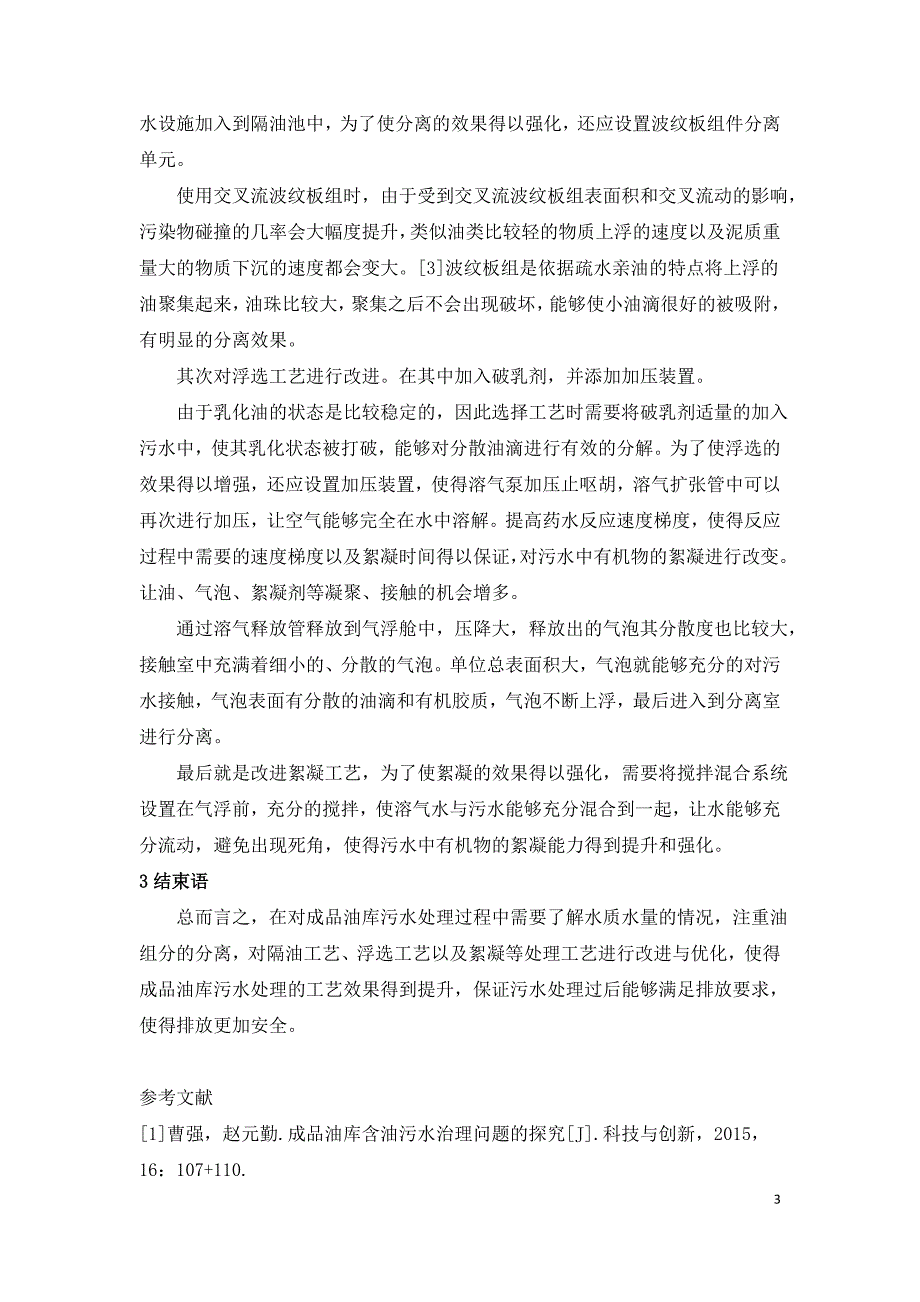 水设施加入到隔油池中，为了使分离的效果得以强化，还应设置波纹板组件分离单元。

使用交叉流波纹板组时，由于受到交叉流波纹板组表面积和交叉流动的影响，污染物碰撞的几率会大幅度提升，类似油类比较轻的物质上浮的速度以及泥质重量大的物质下沉的速度都会变大。[3]波纹板组是依据疏水亲油的特点将上浮的油聚集起来，油珠比较大，聚集之后不会出现破坏，能够使小油滴很好的被吸附，有明显的分离效果。

其次对浮选工艺进行改进。在其中加入破乳剂，并添加加压装置。

由于乳化油的状态是比较稳定的，因此选择工艺时需要将破乳剂适量的加入污水中，使其乳化状态被打破，能够对分散油滴进行有效的分解。为了使浮选的效果得以增强，还应设置加压装置，使得溶气泵加压止呕胡，溶气扩张管中可以再次进行加压，让空气能够完全在水中溶解。提高药水反应速度梯度，使得反应过程中需要的速度梯度以及絮凝时间得以保证，对污水中有机物的絮凝进行改变。让油、气泡、絮凝剂等凝聚、接触的机会增多。

通过溶气释放管释放到气浮舱中，压降大，释放出的气泡其分散度也比较大，接触室中充满着细小的、分散的气泡。单位总表面积大，气泡就能够充分的对污水接触，气泡表面有分散的油滴和有机胶质，气泡不断上浮，最后进入到分离室进行分离。

最后就是改进絮凝工艺，为了使絮凝的效果得以强化，需要将搅拌混合系统设置在气浮前，充分的搅拌，使溶气水与污水能够充分混合到一起，让水能够充分流动，避免出现死角，使得污水中有机物的絮凝能力得到提升和强化。

3 结束语

总而言之，在对成品油库污水处理过程中需要了解水质水量的情况，注重油组分的分离，对隔油工艺、浮选工艺以及絮凝等处理工艺进行改进与优化，使得成品油库污水处理的工艺效果得到提升，保证污水处理过后能够满足排放要求，使得排放更加安全。

参考文献

[1]曹强，赵元勤.成品油库含油污水治理问题的探究[J].科技与创新，2015，16：107+110.

3